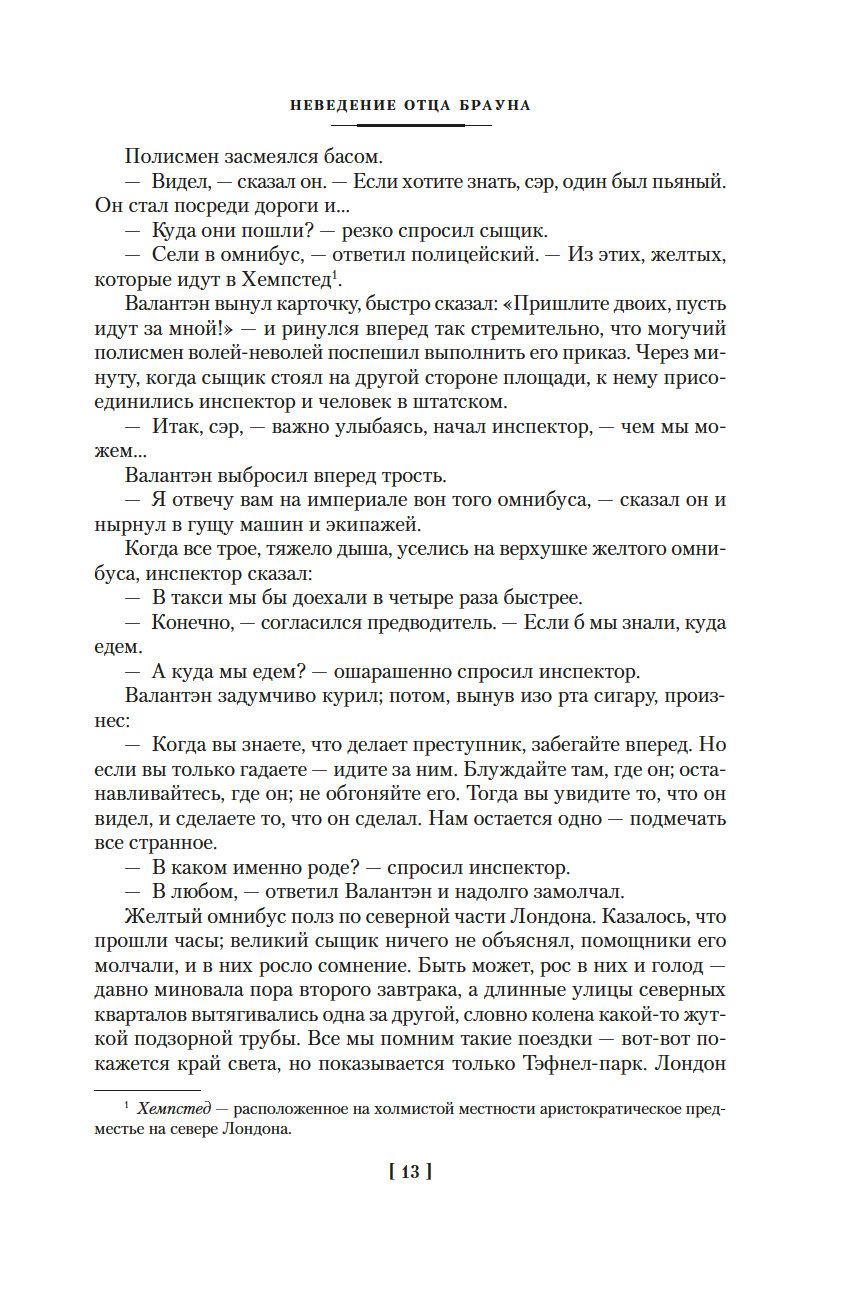 НЕВЕДЕНИЕ ОТЦА БРАУНА

Полисмен засмеялся басом.

— Видел, — сказал он. — Если хотите знать, сэр, один был пьяный. Он стал посреди дороги и...

— Куда они пошли? — резко спросил сыщик.

— Сели в омнибус, — ответил полицейский. — Из этих, желтых, которые идут в Хемпстед$^1$.

Валантэн вынул карточку, быстро сказал: «Пришлите двоих, пусть идут за мной!» — и ринулся вперед так стремительно, что могучий полисмен волей-неволей поспешил выполнить его приказ. Через минуту, когда сыщик стоял на другой стороне площади, к нему присоединились инспектор и человек в штатском.

— Итак, сэр, — важно улыбаясь, начал инспектор, — чем мы можем...

Валантэн выбросил вперед трость.

— Я отвечу вам на империале вон того омнибуса, — сказал он и нырнул в гущу машин и экипажей.

Когда все трое, тяжело дыша, уселись на верхушке желтого омнибуса, инспектор сказал:

— В такси мы бы доехали в четыре раза быстрее.

— Конечно, — согласился предводитель. — Если б мы знали, куда едем.

— А куда мы едем? — ошарашенно спросил инспектор.

Валантэн задумчиво курил; потом, вынув изо рта сигару, произнес:

— Когда вы знаете, что делает преступник, забегайте вперед. Но если вы только гадаете — идите за ним. Блуждайте там, где он; останавливайтесь, где он; не обгоняйте его. Тогда вы увидите то, что он видел, и сделаете то, что он сделал. Нам остается одно — подмечать все странное.

— В каком именно роде? — спросил инспектор.

— В любом, — ответил Валантэн и надолго замолчал.

Желтый омнибус полз по северной части Лондона. Казалось, что прошли часы; великий сыщик ничего не объяснял, помощники его молчали, и в них росло сомнение. Быть может, рос в них и голод — давно миновала пора второго завтрака, а длинные улицы северных кварталов вытягивались одна за другой, словно колена какой-то жуткой подзорной трубы. Все мы помним такие поездки — вот-вот покажется край света, но показывается только Тэфнел-парк. Лондон

$^1$ Хемпстед — расположенное на холмистой местности аристократическое предместье на севере Лондона.

[ 13 ]